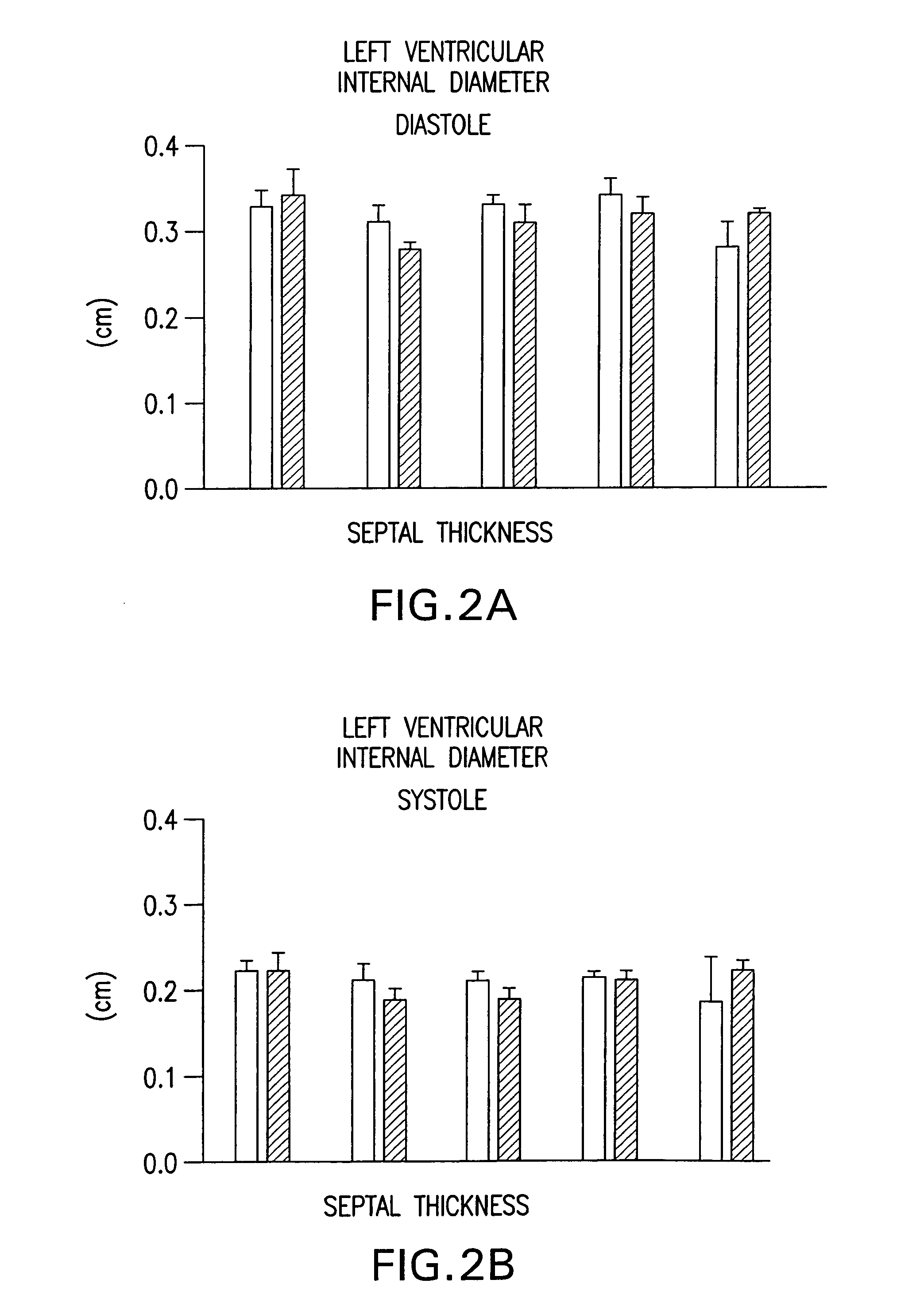 LEFT VENTRICULAR INTERNAL DIAMETER

DIASTOLE

0.4
0.3
0.2
0.1
0.0

(cm)

SEPTAL THICKNESS

FIG.2A

LEFT VENTRICULAR INTERNAL DIAMETER

SYSTOLE

0.4
0.3
0.2
0.1
0.0

(cm)

SEPTAL THICKNESS

FIG.2B